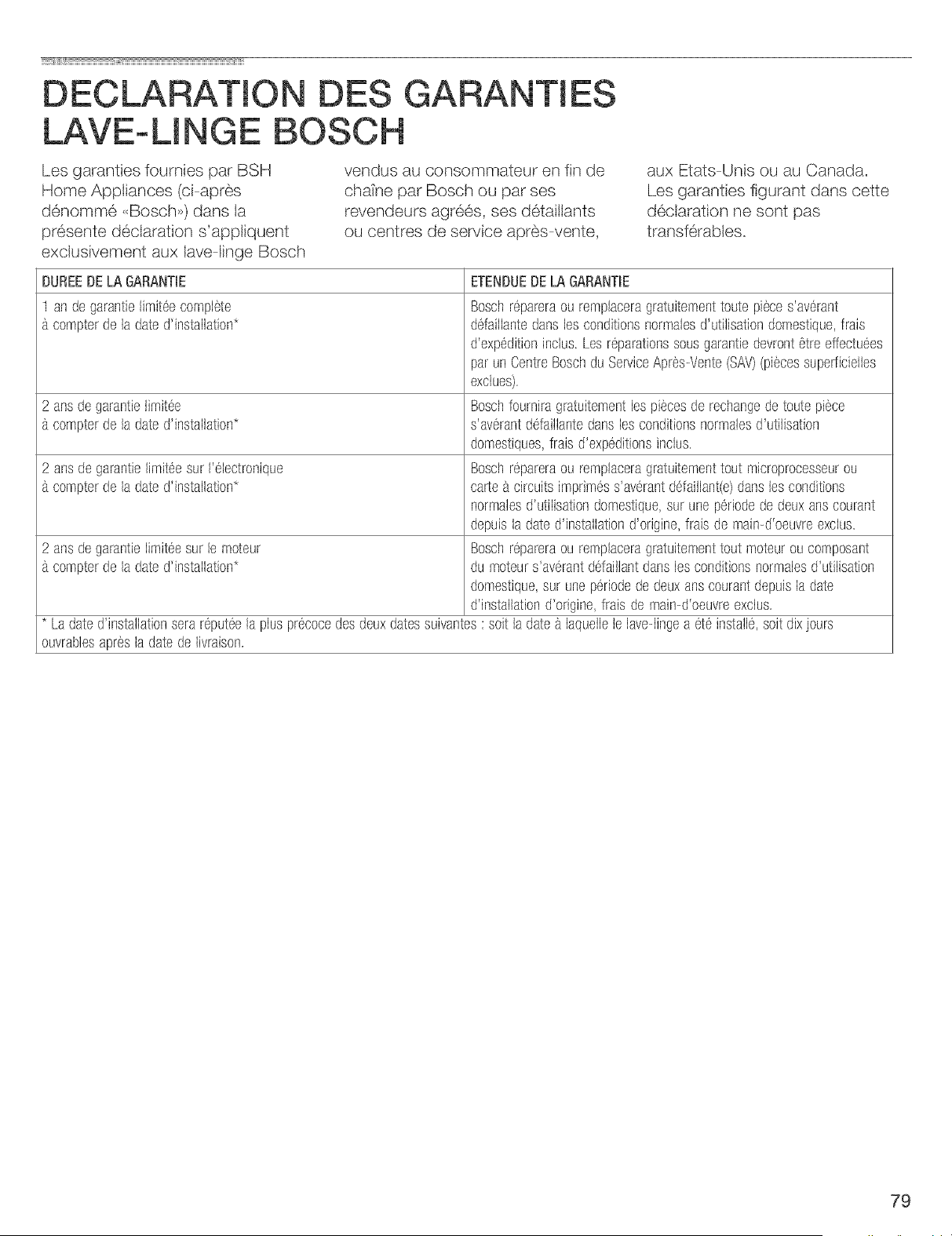 DECLARATION DES GARANTIES
LAVE-LINGE BOSCH

Les garanties fournies par BSH Home Appliances (ci-après dénommé «Bosch») dans la présente déclaration s'appliquent exclusivement aux lave-linge Bosch vendus au consommateur en fin de chaîne par Bosch ou par ses revendeurs agréés, ses détaillants ou centres de service après-vente, aux Etats-Unis ou au Canada. Les garanties figurant dans cette déclaration ne sont pas transférables.

| DUREE DE LA GARANTIE | ETENDUE DE LA GARANTIE |
|---|---|
| 1 an de garantie limitée complète à compter de la date d'installation* | Bosch réparera ou remplacera gratuitement toute pièce s'avérant défaillante dans les conditions normales d'utilisation domestique, frais d'expédition inclus. Les réparations sous garantie devront être effectuées par un Centre Bosch du Service Après-Vente (SAV) (pièces superficielles exclues). |
| 2 ans de garantie limitée à compter de la date d'installation* | Bosch fournira gratuitement les pièces de rechange de toute pièce s'avérant défaillante dans les conditions normales d'utilisation domestiques, frais d'expéditions inclus. |
| 2 ans de garantie limitée sur l'électronique à compter de la date d'installation* | Bosch réparera ou remplacera gratuitement tout microprocesseur ou carte à circuits imprimés s'avérant défaillant(e) dans les conditions normales d'utilisation domestique, sur une période de deux ans courant depuis la date d'installation d'origine, frais de main-d'oeuvre exclus. |
| 2 ans de garantie limitée sur le moteur à compter de la date d'installation* | Bosch réparera ou remplacera gratuitement tout moteur ou composant du moteur s'avérant défaillant dans les conditions normales d'utilisation domestique, sur une période de deux ans courant depuis la date d'installation d'origine, frais de main-d'oeuvre exclus. |
| * La date d'installation sera réputée la plus précoce des deux dates suivantes : soit la date à laquelle le lave-linge a été installé, soit dix jours ouvrables après la date de livraison. | |

79